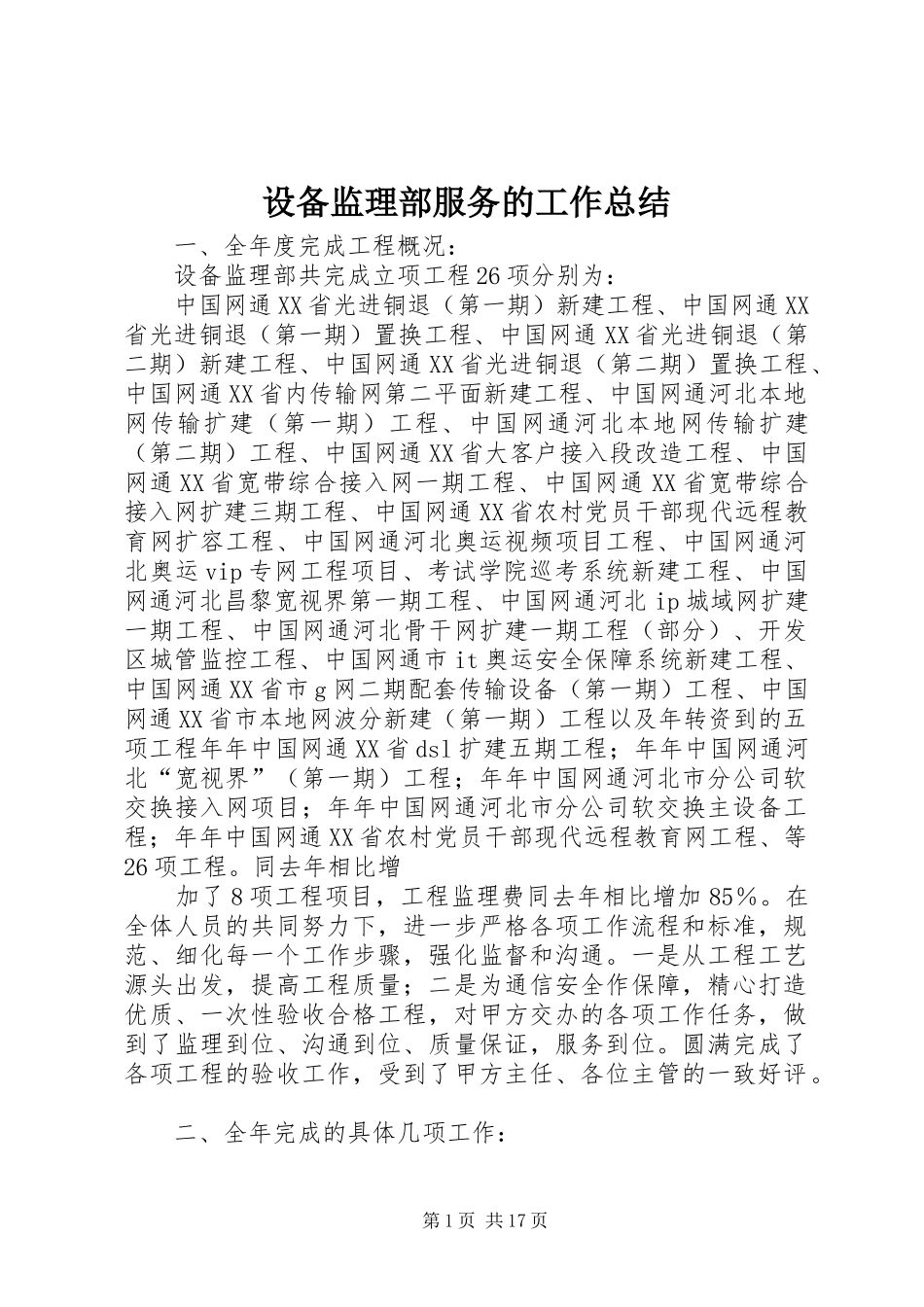 设备监理部服务的工作总结

一、全年度完成工程概况：

设备监理部共完成立项工程26项分别为：

中国网通XX省光进铜退（第一期）新建工程、中国网通XX省光进铜退（第一期）置换工程、中国网通XX省光进铜退（第二期）新建工程、中国网通XX省光进铜退（第二期）置换工程、中国网通XX省内传输网第二平面新建工程、中国网通河北本地网传输扩建（第一期）工程、中国网通河北本地网传输扩建（第二期）工程、中国网通XX省大客户接入段改造工程、中国网通XX省宽带综合接入网一期工程、中国网通XX省宽带综合接入网扩建三期工程、中国网通XX省农村党员干部现代远程教育网扩容工程、中国网通河北奥运视频项目工程、中国网通河北奥运vip专网工程项目、考试学院巡考系统新建工程、中国网通河北昌黎宽视界第一期工程、中国网通河北ip城域网扩建一期工程、中国网通河北骨干网扩建一期工程（部分）、开发区城管监控工程、中国网通市it奥运安全保障系统新建工程、中国网通XX省市g网二期配套传输设备（第一期）工程、中国网通XX省市本地网波分新建（第一期）工程以及年转资到的五项工程年年中国网通XX省dsl扩建五期工程；年年中国网通河北“宽视界”（第一期）工程；年年中国网通河北市分公司软交换接入网项目；年年中国网通河北市分公司软交换主设备工程；年年中国网通XX省农村党员干部现代远程教育网工程、等26项工程。同去年相比增

加了8项工程项目，工程监理费同去年相比增加85%。在全体人员的共同努力下，进一步严格各项工作流程和标准，规范、细化每一个工作步骤，强化监督和沟通。一是从工程工艺源头出发，提高工程质量；二是为通信安全作保障，精心打造优质、一次性验收合格工程，对甲方交办的各项工作任务，做到了监理到位、沟通到位、质量保证，服务到位。圆满完成了各项工程的验收工作，受到了甲方主任、各位主管的一致好评。

二、全年完成的具体几项工作：

第1页 共17页